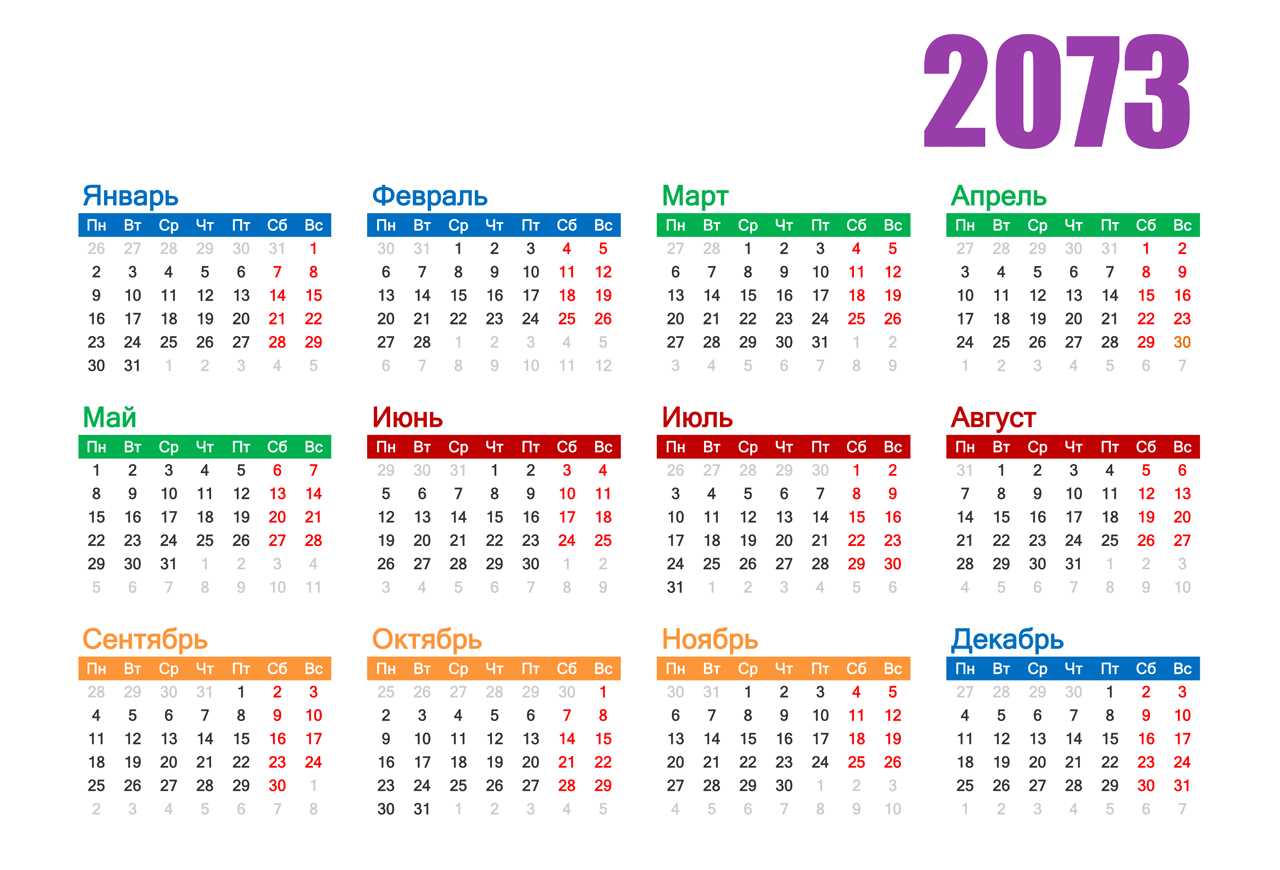 2073

Январь

| Пн | Вт | Ср | Чт | Пт | Сб | Вс |
|---|---|---|---|---|---|---|
| 26 | 27 | 28 | 29 | 30 | 31 | 1 |
| 2 | 3 | 4 | 5 | 6 | 7 | 8 |
| 9 | 10 | 11 | 12 | 13 | 14 | 15 |
| 16 | 17 | 18 | 19 | 20 | 21 | 22 |
| 23 | 24 | 25 | 26 | 27 | 28 | 29 |
| 30 | 31 | 1 | 2 | 3 | 4 | 5 |

Февраль

| Пн | Вт | Ср | Чт | Пт | Сб | Вс |
|---|---|---|---|---|---|---|
| 30 | 31 | 1 | 2 | 3 | 4 | 5 |
| 6 | 7 | 8 | 9 | 10 | 11 | 12 |
| 13 | 14 | 15 | 16 | 17 | 18 | 19 |
| 20 | 21 | 22 | 23 | 24 | 25 | 26 |
| 27 | 28 | 1 | 2 | 3 | 4 | 5 |
| 6 | 7 | 8 | 9 | 10 | 11 | 12 |

Март

| Пн | Вт | Ср | Чт | Пт | Сб | Вс |
|---|---|---|---|---|---|---|
| 27 | 28 | 1 | 2 | 3 | 4 | 5 |
| 6 | 7 | 8 | 9 | 10 | 11 | 12 |
| 13 | 14 | 15 | 16 | 17 | 18 | 19 |
| 20 | 21 | 22 | 23 | 24 | 25 | 26 |
| 27 | 28 | 29 | 30 | 31 | 1 | 2 |
| 3 | 4 | 5 | 6 | 7 | 8 | 9 |

Апрель

| Пн | Вт | Ср | Чт | Пт | Сб | Вс |
|---|---|---|---|---|---|---|
| 27 | 28 | 29 | 30 | 31 | 1 | 2 |
| 3 | 4 | 5 | 6 | 7 | 8 | 9 |
| 10 | 11 | 12 | 13 | 14 | 15 | 16 |
| 17 | 18 | 19 | 20 | 21 | 22 | 23 |
| 24 | 25 | 26 | 27 | 28 | 29 | 30 |
| 1 | 2 | 3 | 4 | 5 | 6 | 7 |

Май

| Пн | Вт | Ср | Чт | Пт | Сб | Вс |
|---|---|---|---|---|---|---|
| 1 | 2 | 3 | 4 | 5 | 6 | 7 |
| 8 | 9 | 10 | 11 | 12 | 13 | 14 |
| 15 | 16 | 17 | 18 | 19 | 20 | 21 |
| 22 | 23 | 24 | 25 | 26 | 27 | 28 |
| 29 | 30 | 31 | 1 | 2 | 3 | 4 |
| 5 | 6 | 7 | 8 | 9 | 10 | 11 |

Июнь

| Пн | Вт | Ср | Чт | Пт | Сб | Вс |
|---|---|---|---|---|---|---|
| 29 | 30 | 31 | 1 | 2 | 3 | 4 |
| 5 | 6 | 7 | 8 | 9 | 10 | 11 |
| 12 | 13 | 14 | 15 | 16 | 17 | 18 |
| 19 | 20 | 21 | 22 | 23 | 24 | 25 |
| 26 | 27 | 28 | 29 | 30 | 1 | 2 |
| 3 | 4 | 5 | 6 | 7 | 8 | 9 |

Июль

| Пн | Вт | Ср | Чт | Пт | Сб | Вс |
|---|---|---|---|---|---|---|
| 26 | 27 | 28 | 29 | 30 | 1 | 2 |
| 3 | 4 | 5 | 6 | 7 | 8 | 9 |
| 10 | 11 | 12 | 13 | 14 | 15 | 16 |
| 17 | 18 | 19 | 20 | 21 | 22 | 23 |
| 24 | 25 | 26 | 27 | 28 | 29 | 30 |
| 31 | 1 | 2 | 3 | 4 | 5 | 6 |

Август

| Пн | Вт | Ср | Чт | Пт | Сб | Вс |
|---|---|---|---|---|---|---|
| 31 | 1 | 2 | 3 | 4 | 5 | 6 |
| 7 | 8 | 9 | 10 | 11 | 12 | 13 |
| 14 | 15 | 16 | 17 | 18 | 19 | 20 |
| 21 | 22 | 23 | 24 | 25 | 26 | 27 |
| 28 | 29 | 30 | 31 | 1 | 2 | 3 |
| 4 | 5 | 6 | 7 | 8 | 9 | 10 |

Сентябрь

| Пн | Вт | Ср | Чт | Пт | Сб | Вс |
|---|---|---|---|---|---|---|
| 28 | 29 | 30 | 31 | 1 | 2 | 3 |
| 4 | 5 | 6 | 7 | 8 | 9 | 10 |
| 11 | 12 | 13 | 14 | 15 | 16 | 17 |
| 18 | 19 | 20 | 21 | 22 | 23 | 24 |
| 25 | 26 | 27 | 28 | 29 | 30 | 1 |
| 2 | 3 | 4 | 5 | 6 | 7 | 8 |

Октябрь

| Пн | Вт | Ср | Чт | Пт | Сб | Вс |
|---|---|---|---|---|---|---|
| 25 | 26 | 27 | 28 | 29 | 30 | 1 |
| 2 | 3 | 4 | 5 | 6 | 7 | 8 |
| 9 | 10 | 11 | 12 | 13 | 14 | 15 |
| 16 | 17 | 18 | 19 | 20 | 21 | 22 |
| 23 | 24 | 25 | 26 | 27 | 28 | 29 |
| 30 | 31 | 1 | 2 | 3 | 4 | 5 |

Ноябрь

| Пн | Вт | Ср | Чт | Пт | Сб | Вс |
|---|---|---|---|---|---|---|
| 30 | 31 | 1 | 2 | 3 | 4 | 5 |
| 6 | 7 | 8 | 9 | 10 | 11 | 12 |
| 13 | 14 | 15 | 16 | 17 | 18 | 19 |
| 20 | 21 | 22 | 23 | 24 | 25 | 26 |
| 27 | 28 | 29 | 30 | 1 | 2 | 3 |
| 4 | 5 | 6 | 7 | 8 | 9 | 10 |

Декабрь

| Пн | Вт | Ср | Чт | Пт | Сб | Вс |
|---|---|---|---|---|---|---|
| 27 | 28 | 29 | 30 | 1 | 2 | 3 |
| 4 | 5 | 6 | 7 | 8 | 9 | 10 |
| 11 | 12 | 13 | 14 | 15 | 16 | 17 |
| 18 | 19 | 20 | 21 | 22 | 23 | 24 |
| 25 | 26 | 27 | 28 | 29 | 30 | 31 |
| 1 | 2 | 3 | 4 | 5 | 6 | 7 |